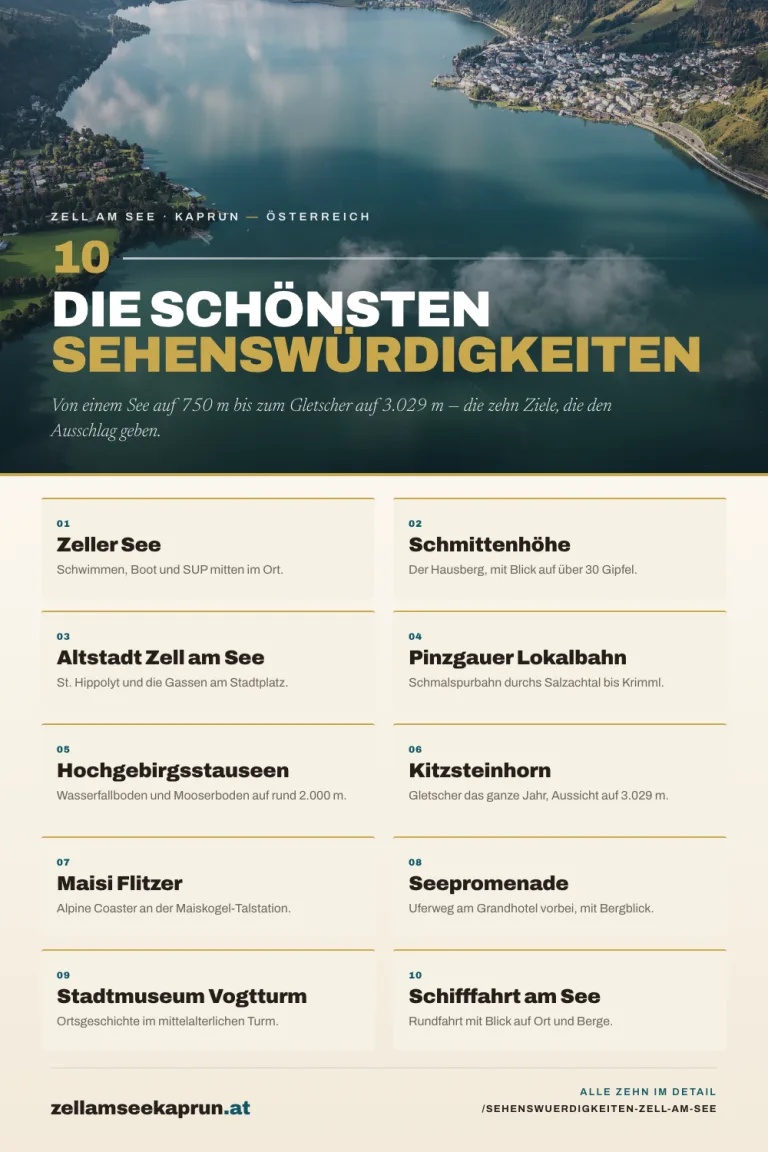 ZELL AM SEE · KAPRUN — ÖSTERREICH

10

DIE SCHÖNSTEN SEHENSWÜRDIGKEITEN

Von einem See auf 750 m bis zum Gletscher auf 3.029 m – die zehn Ziele, die den Ausschlag geben.

01
Zeller See
Schwimmen, Boot und SUP mitten im Ort.

02
Schmittenhöhe
Der Hausberg, mit Blick auf über 30 Gipfel.

03
Altstadt Zell am See
St. Hippolyt und die Gassen am Stadtplatz.

04
Pinzgauer Lokalbahn
Schmalspurbahn durchs Salzachtal bis Krimml.

05
Hochgebirgsstauseen
Wasserfallboden und Mooserboden auf rund 2.000 m.

06
Kitzsteinhorn
Gletscher das ganze Jahr, Aussicht auf 3.029 m.

07
Maisi Flitzer
Alpine Coaster an der Maiskogel-Talstation.

08
Seepromenade
Uferweg am Grandhotel vorbei, mit Bergblick.

09
Stadtmuseum Vogtturm
Ortsgeschichte im mittelalterlichen Turm.

10
Schifffahrt am See
Rundfahrt mit Blick auf Ort und Berge.

zellamseekaprun.at

ALLE ZEHN IM DETAIL
/SEHENSWUERDIGKEITEN-ZELL-AM-SEE